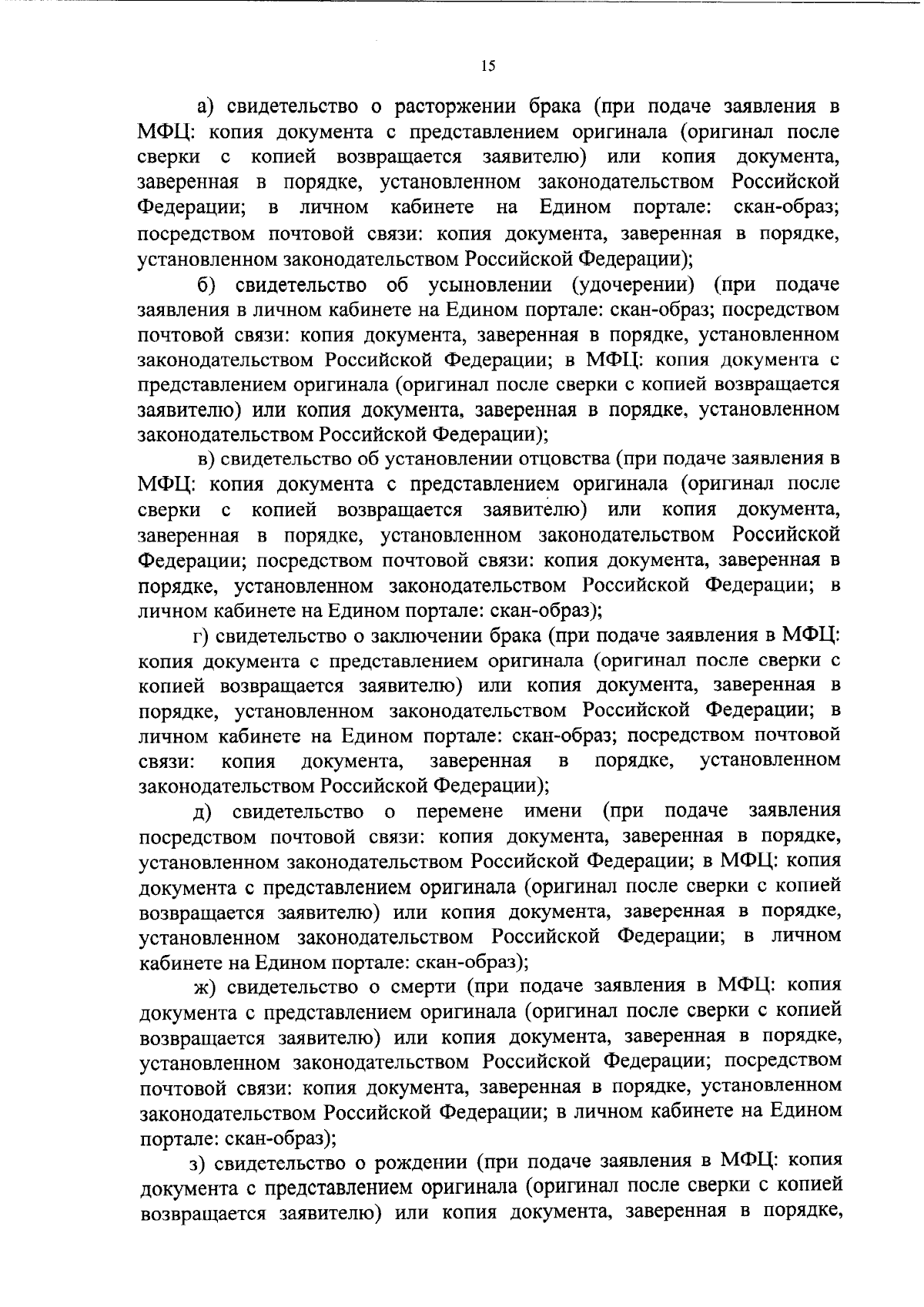 15

а) свидетельство о расторжении брака (при подаче заявления в МФЦ: копия документа с представлением оригинала (оригинал после сверки с копией возвращается заявителю) или копия документа, заверенная в порядке, установленном законодательством Российской Федерации; в личном кабинете на Едином портале: скан-образ; посредством почтовой связи: копия документа, заверенная в порядке, установленном законодательством Российской Федерации);

б) свидетельство об усыновлении (удочерении) (при подаче заявления в личном кабинете на Едином портале: скан-образ; посредством почтовой связи: копия документа, заверенная в порядке, установленном законодательством Российской Федерации; в МФЦ: копия документа с представлением оригинала (оригинал после сверки с копией возвращается заявителю) или копия документа, заверенная в порядке, установленном законодательством Российской Федерации);

в) свидетельство об установлении отцовства (при подаче заявления в МФЦ: копия документа с представлением оригинала (оригинал после сверки с копией возвращается заявителю) или копия документа, заверенная в порядке, установленном законодательством Российской Федерации; посредством почтовой связи: копия документа, заверенная в порядке, установленном законодательством Российской Федерации; в личном кабинете на Едином портале: скан-образ);

г) свидетельство о заключении брака (при подаче заявления в МФЦ: копия документа с представлением оригинала (оригинал после сверки с копией возвращается заявителю) или копия документа, заверенная в порядке, установленном законодательством Российской Федерации; в личном кабинете на Едином портале: скан-образ; посредством почтовой связи: копия документа, заверенная в порядке, установленном законодательством Российской Федерации);

д) свидетельство о перемене имени (при подаче заявления посредством почтовой связи: копия документа, заверенная в порядке, установленном законодательством Российской Федерации; в МФЦ: копия документа с представлением оригинала (оригинал после сверки с копией возвращается заявителю) или копия документа, заверенная в порядке, установленном законодательством Российской Федерации; в личном кабинете на Едином портале: скан-образ);

ж) свидетельство о смерти (при подаче заявления в МФЦ: копия документа с представлением оригинала (оригинал после сверки с копией возвращается заявителю) или копия документа, заверенная в порядке, установленном законодательством Российской Федерации; посредством почтовой связи: копия документа, заверенная в порядке, установленном законодательством Российской Федерации; в личном кабинете на Едином портале: скан-образ);

з) свидетельство о рождении (при подаче заявления в МФЦ: копия документа с представлением оригинала (оригинал после сверки с копией возвращается заявителю) или копия документа, заверенная в порядке,